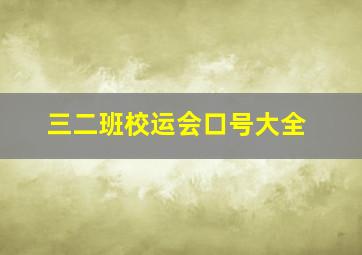 三二班校运会口号大全